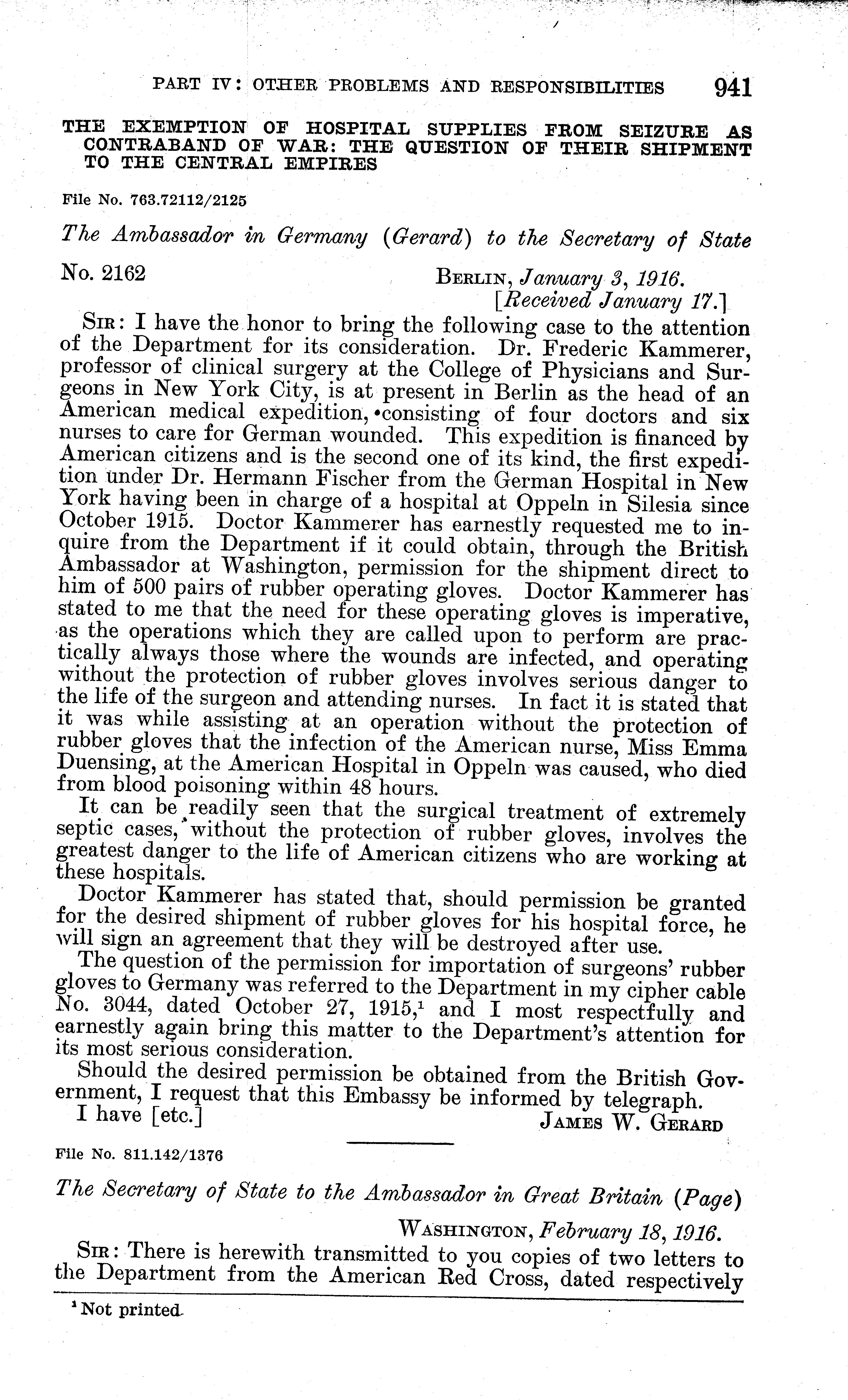 PART IV: OTHER PROBLEMS AND RESPONSIBILITIES 941

THE EXEMPTION OF HOSPITAL SUPPLIES FROM SEIZURE AS CONTRABAND OF WAR: THE QUESTION OF THEIR SHIPMENT TO THE CENTRAL EMPIRES

File No. 763.72112/2125

The Ambassador in Germany (Gerard) to the Secretary of State

No. 2162 BERLIN, January 3, 1916.
[Received January 17.]

SIR: I have the honor to bring the following case to the attention of the Department for its consideration. Dr. Frederic Kammerer, professor of clinical surgery at the College of Physicians and Surgeons in New York City, is at present in Berlin as the head of an American medical expedition, consisting of four doctors and six nurses to care for German wounded. This expedition is financed by American citizens and is the second one of its kind, the first expedition under Dr. Hermann Fischer from the German Hospital in New York having been in charge of a hospital at Oppeln in Silesia since October 1915. Doctor Kammerer has earnestly requested me to inquire from the Department if it could obtain, through the British Ambassador at Washington, permission for the shipment direct to him of 500 pairs of rubber operating gloves. Doctor Kammerer has stated to me that the need for these operating gloves is imperative, as the operations which they are called upon to perform are practically always those where the wounds are infected, and operating without the protection of rubber gloves involves serious danger to the life of the surgeon and attending nurses. In fact it is stated that it was while assisting at an operation without the protection of rubber gloves that the infection of the American nurse, Miss Emma Duensing, at the American Hospital in Oppeln was caused, who died from blood poisoning within 48 hours.

It can be readily seen that the surgical treatment of extremely septic cases, without the protection of rubber gloves, involves the greatest danger to the life of American citizens who are working at these hospitals.

Doctor Kammerer has stated that, should permission be granted for the desired shipment of rubber gloves for his hospital force, he will sign an agreement that they will be destroyed after use.

The question of the permission for importation of surgeons' rubber gloves to Germany was referred to the Department in my cipher cable No. 3044, dated October 27, 1915,$^1$ and I most respectfully and earnestly again bring this matter to the Department's attention for its most serious consideration.

Should the desired permission be obtained from the British Government, I request that this Embassy be informed by telegraph.

I have [etc.] JAMES W. GERARD

File No. 811.142/1376

The Secretary of State to the Ambassador in Great Britain (Page)

WASHINGTON, February 18, 1916.

SIR: There is herewith transmitted to you copies of two letters to the Department from the American Red Cross, dated respectively

$^1$ Not printed.